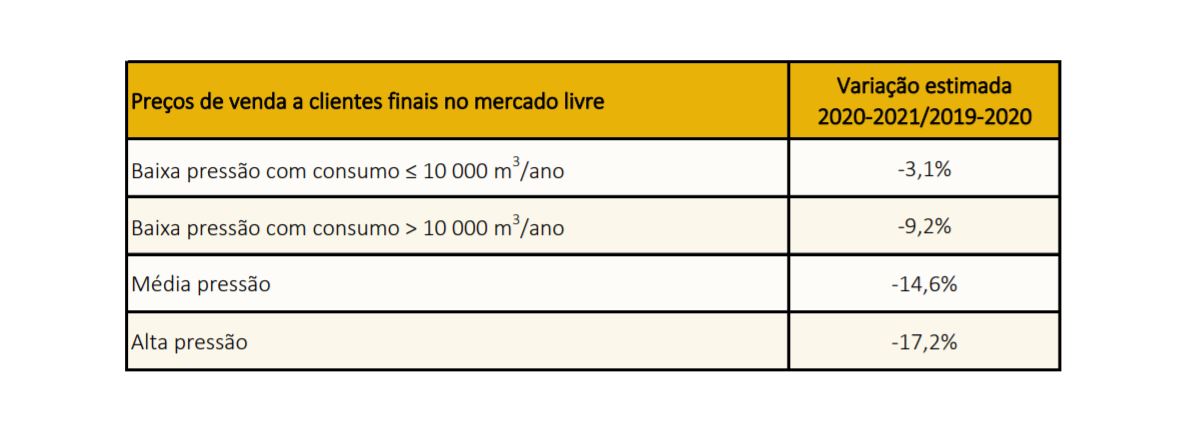 | Preços de venda a clientes finais no mercado livre | Variação estimada 2020-2021/2019-2020 |
|---|---|
| Baixa pressão com consumo ≤ 10 000 $m^3$/ano | -3,1% |
| Baixa pressão com consumo > 10 000 $m^3$/ano | -9,2% |
| Média pressão | -14,6% |
| Alta pressão | -17,2% |